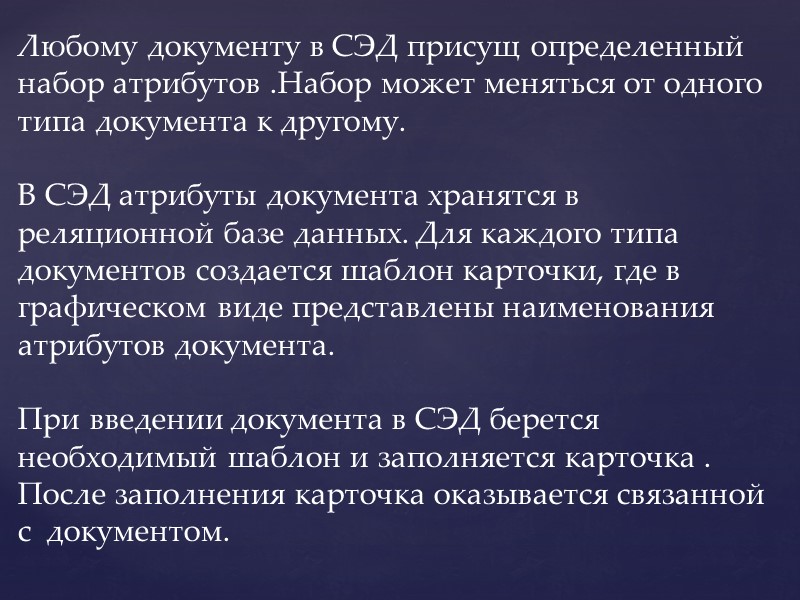 Любому документу в СЭД присущ определенный набор атрибутов .Набор может меняться от одного типа документа к другому.

В СЭД атрибуты документа хранятся в реляционной базе данных. Для каждого типа документов создается шаблон карточки, где в графическом виде представлены наименования атрибутов документа.

При введении документа в СЭД берется необходимый шаблон и заполняется карточка . После заполнения карточка оказывается связанной с документом.